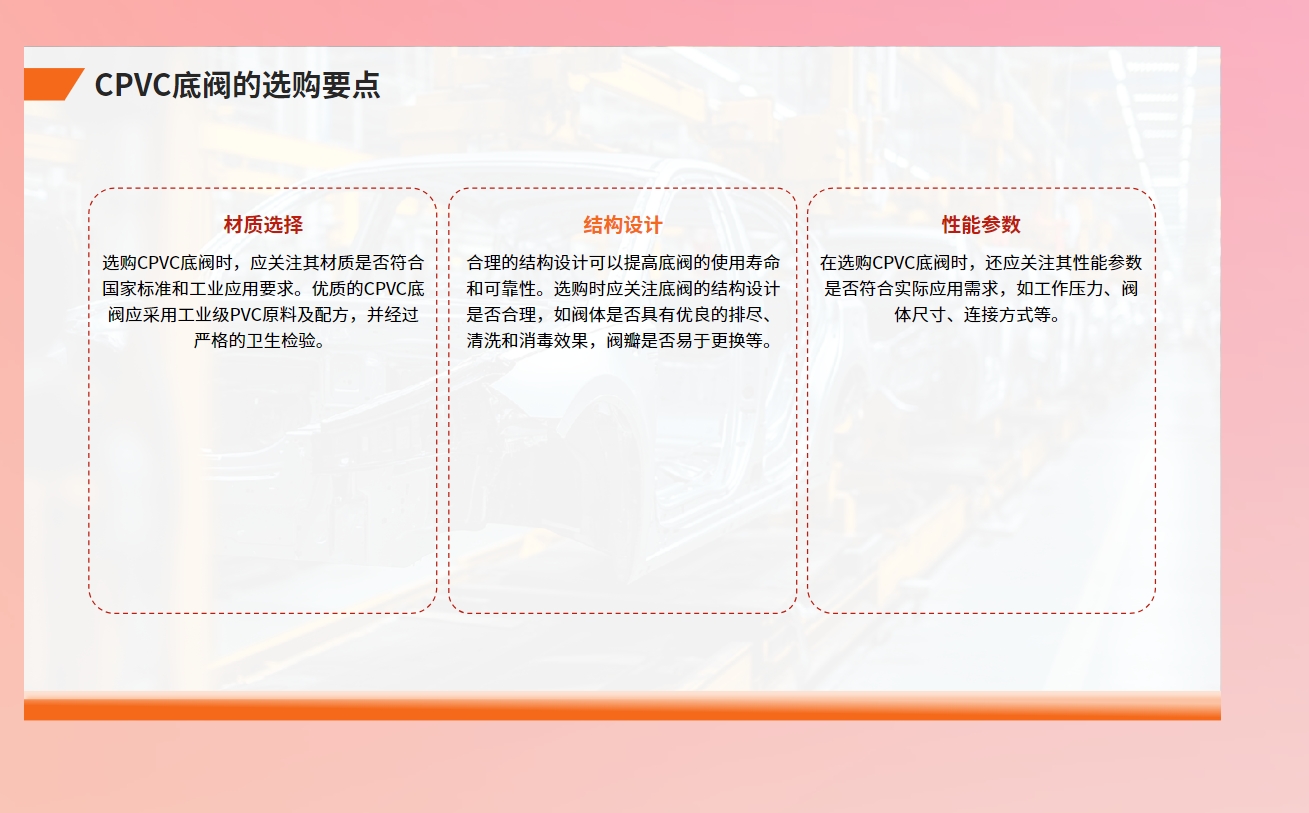 CPVC底阀的选购要点

材质选择

选购CPVC底阀时，应关注其材质是否符合国家标准和工业应用要求。优质的CPVC底阀应采用工业级PVC原料及配方，并经过严格的卫生检验。

结构设计

合理的结构设计可以提高底阀的使用寿命和可靠性。选购时应关注底阀的结构设计是否合理，如阀体是否具有优良的排尽、清洗和消毒效果，阀瓣是否易于更换等。

性能参数

在选购CPVC底阀时，还应关注其性能参数是否符合实际应用需求，如工作压力、阀体尺寸、连接方式等。